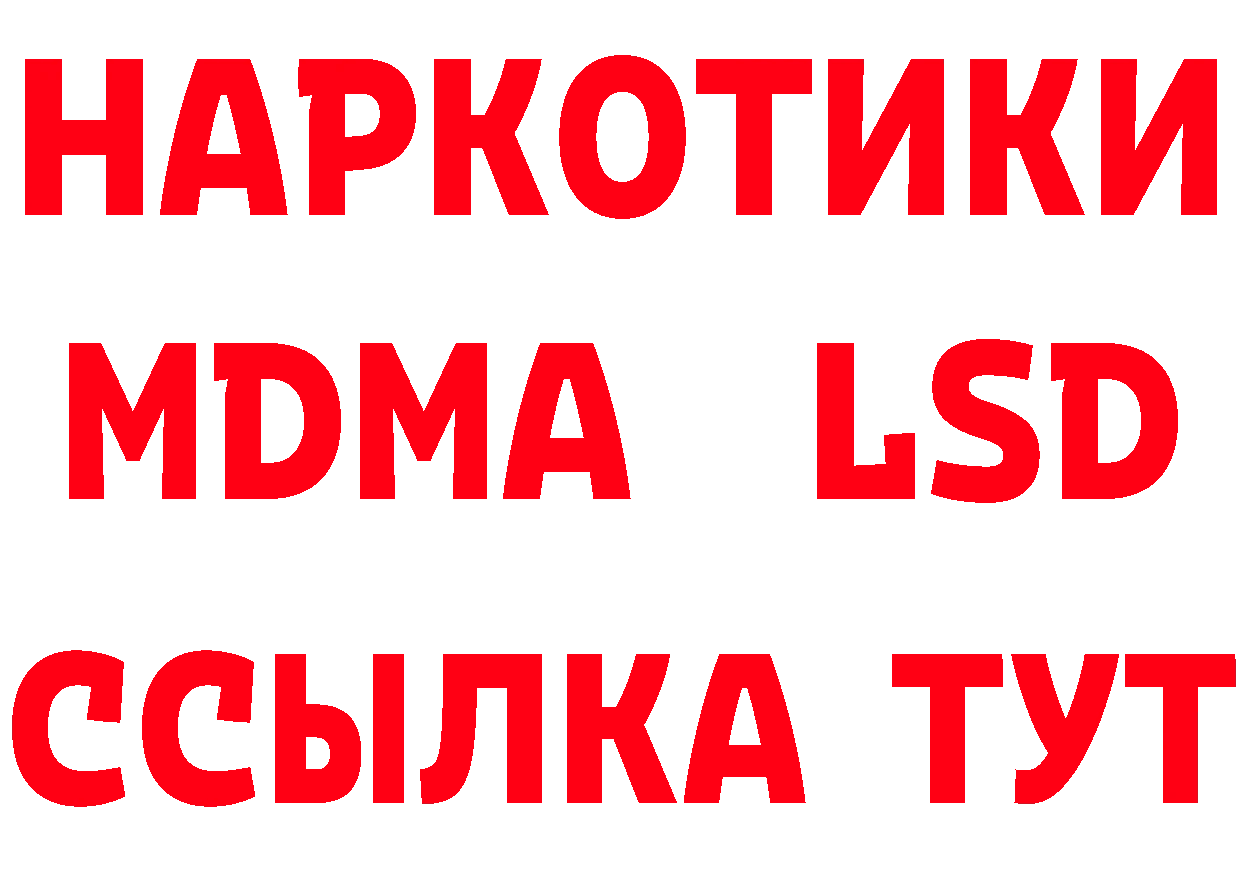 НАРКОТИКИ
MDMA LSD
ССЫЛКА ТУТ